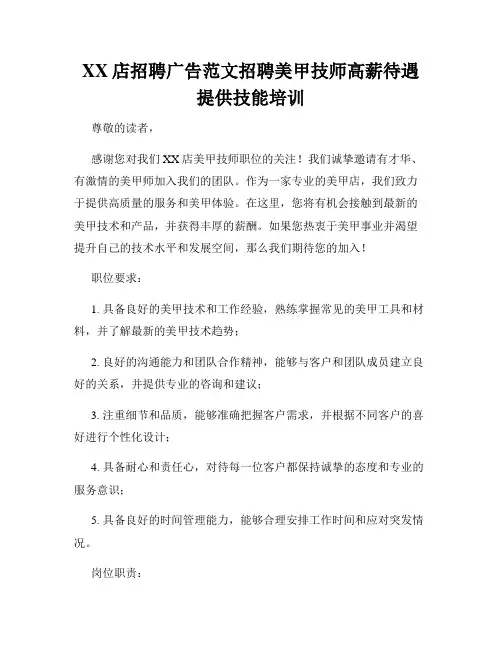 XX 店招聘广告范文招聘美甲技师高薪待遇提供技能培训

尊敬的读者，

感谢您对我们 XX 店美甲技师职位的关注！我们诚挚邀请有才华、有激情的美甲师加入我们的团队。作为一家专业的美甲店，我们致力于提供高质量的服务和美甲体验。在这里，您将有机会接触到最新的美甲技术和产品，并获得丰厚的薪酬。如果您热衷于美甲事业并渴望提升自己的技术水平和发展空间，那么我们期待您的加入！

职位要求：

1. 具备良好的美甲技术和工作经验，熟练掌握常见的美甲工具和材料，并了解最新的美甲技术趋势；

2. 良好的沟通能力和团队合作精神，能够与客户和团队成员建立良好的关系，并提供专业的咨询和建议；

3. 注重细节和品质，能够准确把握客户需求，并根据不同客户的喜好进行个性化设计；

4. 具备耐心和责任心，对待每一位客户都保持诚挚的态度和专业的服务意识；

5. 具备良好的时间管理能力，能够合理安排工作时间和应对突发情况。

岗位职责：